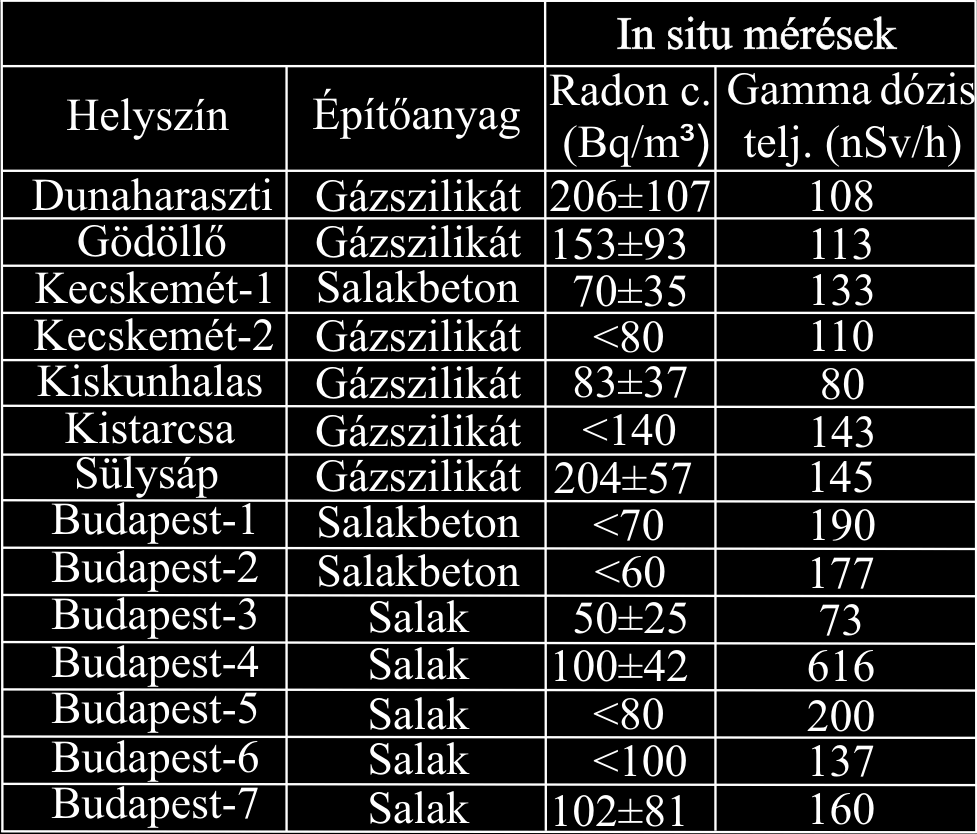 | | | In situ mérések | |
|---|---|---|---|
| Helyszín | Építőanyag | Radon c. (Bq/m³) | Gamma dózis telj. (nSv/h) |
| Dunaharaszti | Gázszilikát | 206±107 | 108 |
| Gödöllő | Gázszilikát | 153±93 | 113 |
| Kecskemét-1 | Salakbeton | 70±35 | 133 |
| Kecskemét-2 | Gázszilikát | <80 | 110 |
| Kiskunhalas | Gázszilikát | 83±37 | 80 |
| Kistarcsa | Gázszilikát | <140 | 143 |
| Sülysáp | Gázszilikát | 204±57 | 145 |
| Budapest-1 | Salakbeton | <70 | 190 |
| Budapest-2 | Salakbeton | <60 | 177 |
| Budapest-3 | Salak | 50±25 | 73 |
| Budapest-4 | Salak | 100±42 | 616 |
| Budapest-5 | Salak | <80 | 200 |
| Budapest-6 | Salak | <100 | 137 |
| Budapest-7 | Salak | 102±81 | 160 |